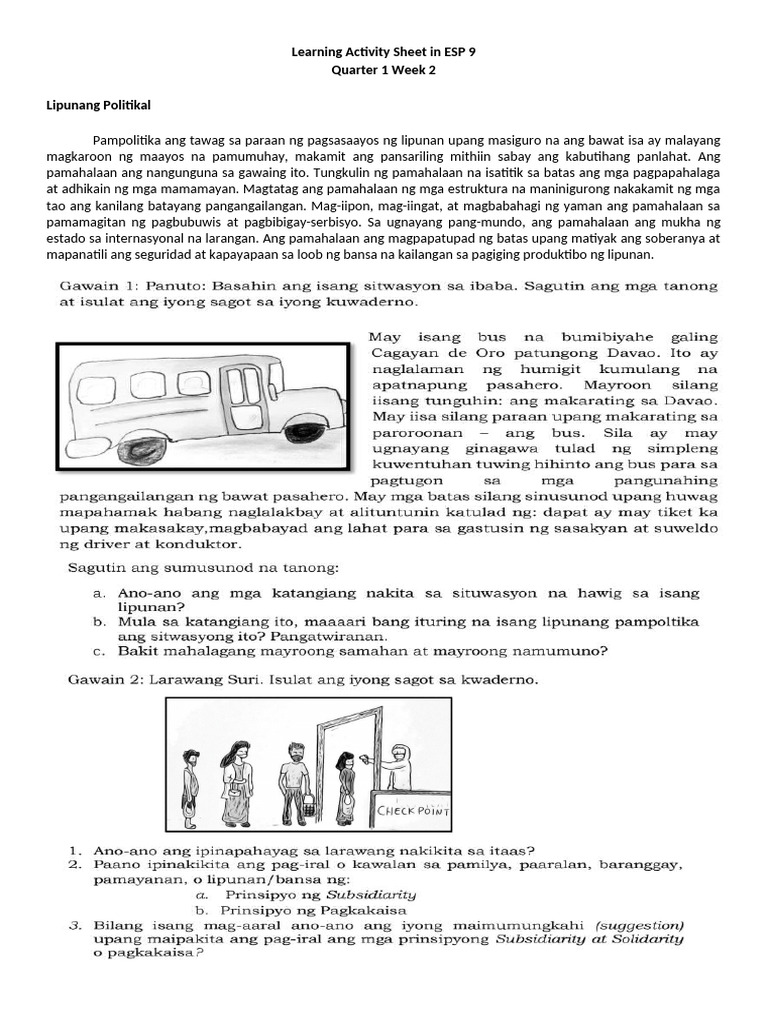 Learning Activity Sheet in ESP 9
Quarter 1 Week 2

Lipunang Politikal

Pampolitika ang tawag sa paraan ng pagsasaayos ng lipunan upang masiguro na ang bawat isa ay malayang magkaroon ng maayos na pamumuhay, makamit ang pansariling mithiin sabay ang kabutihang panlahat. Ang pamahalaan ang nangunguna sa gawaing ito. Tungkulin ng pamahalaan na isatitik sa batas ang mga pagpapahalaga at adhikain ng mga mamamayan. Magtatag ang pamahalaan ng mga estruktura na maninigurong nakakamit ng mga tao ang kanilang batayang pangangailangan. Mag-iipon, mag-iingat, at magbabahagi ng yaman ang pamahalaan sa pamamagitan ng pagbubuwis at pagbibigay-serbisyo. Sa ugnayang pang-mundo, ang pamahalaan ang mukha ng estado sa internasyonal na larangan. Ang pamahalaan ang magpapatupad ng batas upang matiyak ang soberanya at mapanatili ang seguridad at kapayapaan sa loob ng bansa na kailangan sa pagiging produktibo ng lipunan.

Gawain 1: Panuto: Basahin ang isang sitwasyon sa ibaba. Sagutin ang mga tanong at isulat ang iyong sagot sa iyong kuwaderno.

May isang bus na bumibiyahe galing Cagayan de Oro patungong Davao. Ito ay naglalaman ng humigit kumulang na apatnapung pasahero. Mayroon silang iisang tunguhin: ang makarating sa Davao. May iisa silang paraan upang makarating sa paroroonan – ang bus. Sila ay may ugnayang ginagawa tulad ng simpleng kuwentuhan tuwing hihinto ang bus para sa pagtugon sa mga pangunahing pangangailangan ng bawat pasahero. May mga batas silang sinusunod upang huwag mapahamak habang naglalakbay at alituntunin katulad ng: dapat ay may tiket ka upang makasakay,magbabayad ang lahat para sa gastusin ng sasakyan at suweldo ng driver at konduktor.

Sagutin ang sumusunod na tanong:

a. Ano-ano ang mga katangiang nakita sa situwasyon na hawig sa isang lipunan?
b. Mula sa katangiang ito, maaaari bang ituring na isang lipunang pampoltika ang sitwasyong ito? Pangatwiranan.
c. Bakit mahalagang mayroong samahan at mayroong namumuno?

Gawain 2: Larawang Suri. Isulat ang iyong sagot sa kwaderno.

CHECK POINT

1. Ano-ano ang ipinapahayag sa larawang nakikita sa itaas?
2. Paano ipinakikita ang pag-iral o kawalan sa pamilya, paaralan, baranggay, pamayanan, o lipunan/bansa ng:
a. Prinsipyo ng Subsidiarity
b. Prinsipyo ng Pagkakaisa
3. Bilang isang mag-aaral ano-ano ang iyong maimumungkahi (suggestion) upang maipakita ang pag-iral ang mga prinsipyong Subsidiarity at Solidarity o pagkakaisa?